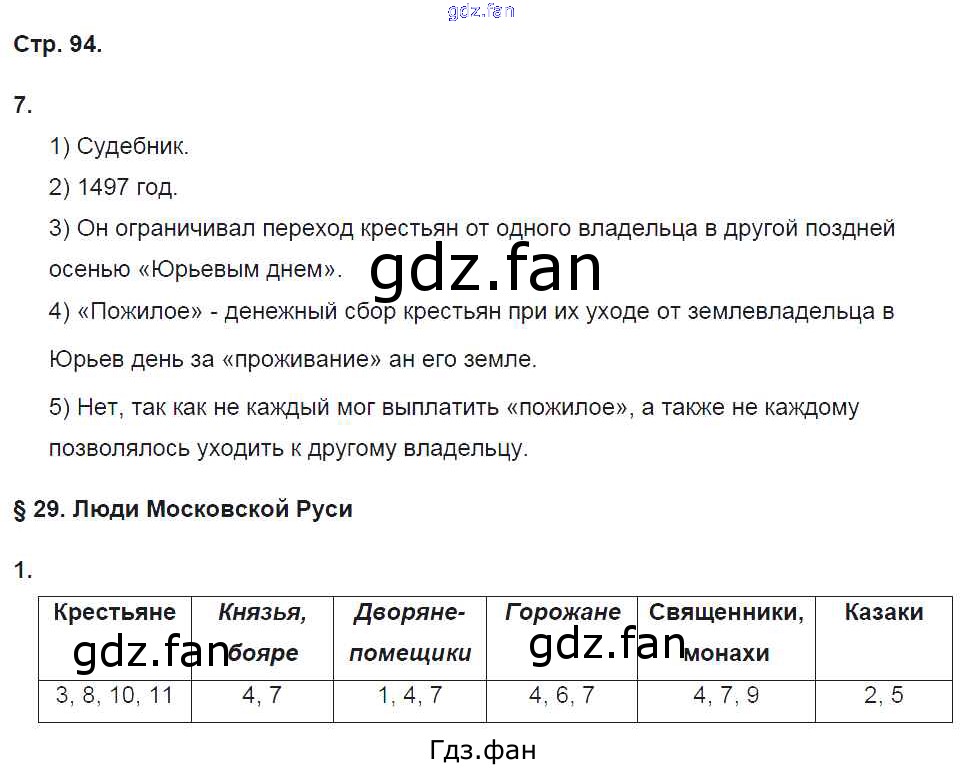 Стр. 94.

7.

1) Судебник.

2) 1497 год.

3) Он ограничивал переход крестьян от одного владельца в другой поздней осенью «Юрьевым днем».

4) «Пожилое» - денежный сбор крестьян при их уходе от землевладельца в Юрьев день за «проживание» ан его земле.

5) Нет, так как не каждый мог выплатить «пожилое», а также не каждому позволялось уходить к другому владельцу.

§ 29. Люди Московской Руси

1.

| Крестьяне | Князья, бояре | Дворяне-помещики | Горожане | Священники, монахи | Казаки |
|---|---|---|---|---|---|
| 3, 8, 10, 11 | 4, 7 | 1, 4, 7 | 4, 6, 7 | 4, 7, 9 | 2, 5 |

Гдз.фан

gdz.fan